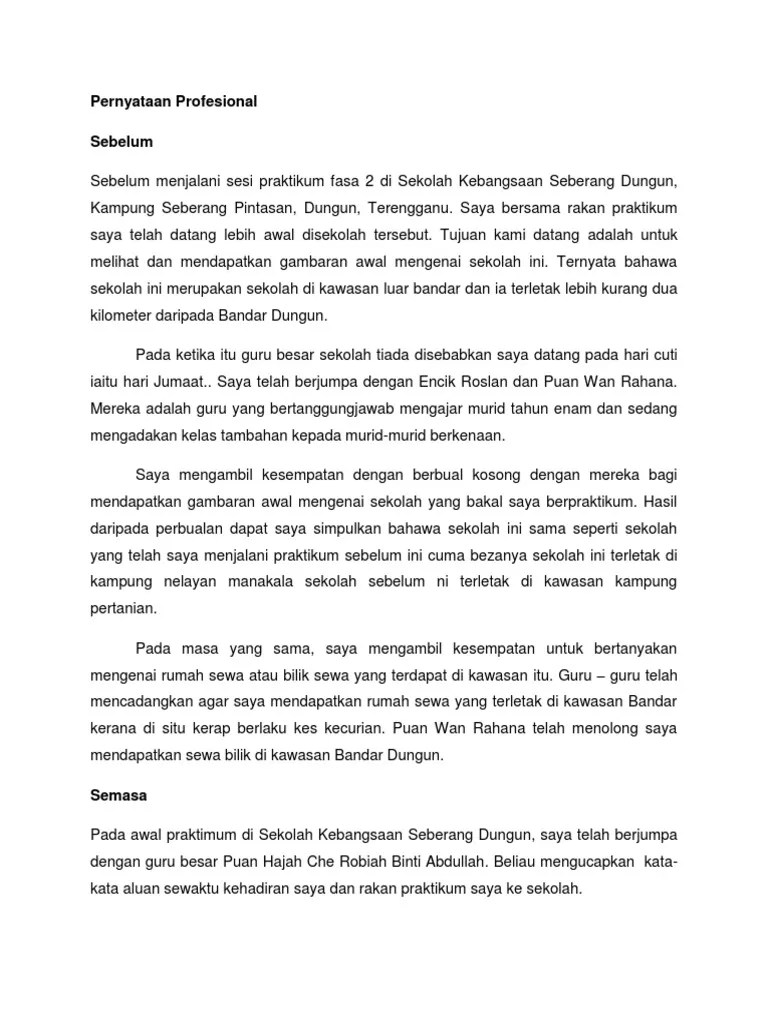 Pernyataan Profesional

Sebelum

Sebelum menjalani sesi praktikum fasa 2 di Sekolah Kebangsaan Seberang Dungun, Kampung Seberang Pintasan, Dungun, Terengganu. Saya bersama rakan praktikum saya telah datang lebih awal disekolah tersebut. Tujuan kami datang adalah untuk melihat dan mendapatkan gambaran awal mengenai sekolah ini. Ternyata bahawa sekolah ini merupakan sekolah di kawasan luar bandar dan ia terletak lebih kurang dua kilometer daripada Bandar Dungun.

Pada ketika itu guru besar sekolah tiada disebabkan saya datang pada hari cuti iaitu hari Jumaat.. Saya telah berjumpa dengan Encik Roslan dan Puan Wan Rahana. Mereka adalah guru yang bertanggungjawab mengajar murid tahun enam dan sedang mengadakan kelas tambahan kepada murid-murid berkenaan.

Saya mengambil kesempatan dengan berbual kosong dengan mereka bagi mendapatkan gambaran awal mengenai sekolah yang bakal saya berpraktikum. Hasil daripada perbualan dapat saya simpulkan bahawa sekolah ini sama seperti sekolah yang telah saya menjalani praktikum sebelum ini cuma bezanya sekolah ini terletak di kampung nelayan manakala sekolah sebelum ni terletak di kawasan kampung pertanian.

Pada masa yang sama, saya mengambil kesempatan untuk bertanyakan mengenai rumah sewa atau bilik sewa yang terdapat di kawasan itu. Guru – guru telah mencadangkan agar saya mendapatkan rumah sewa yang terletak di kawasan Bandar kerana di situ kerap berlaku kes kecurian. Puan Wan Rahana telah menolong saya mendapatkan sewa bilik di kawasan Bandar Dungun.

Semasa

Pada awal praktimum di Sekolah Kebangsaan Seberang Dungun, saya telah berjumpa dengan guru besar Puan Hajah Che Robiah Binti Abdullah. Beliau mengucapkan kata-kata aluan sewaktu kehadiran saya dan rakan praktikum saya ke sekolah.